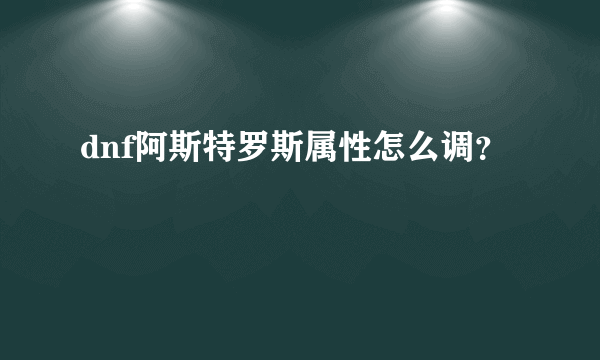 dnf阿斯特罗斯属性怎么调?